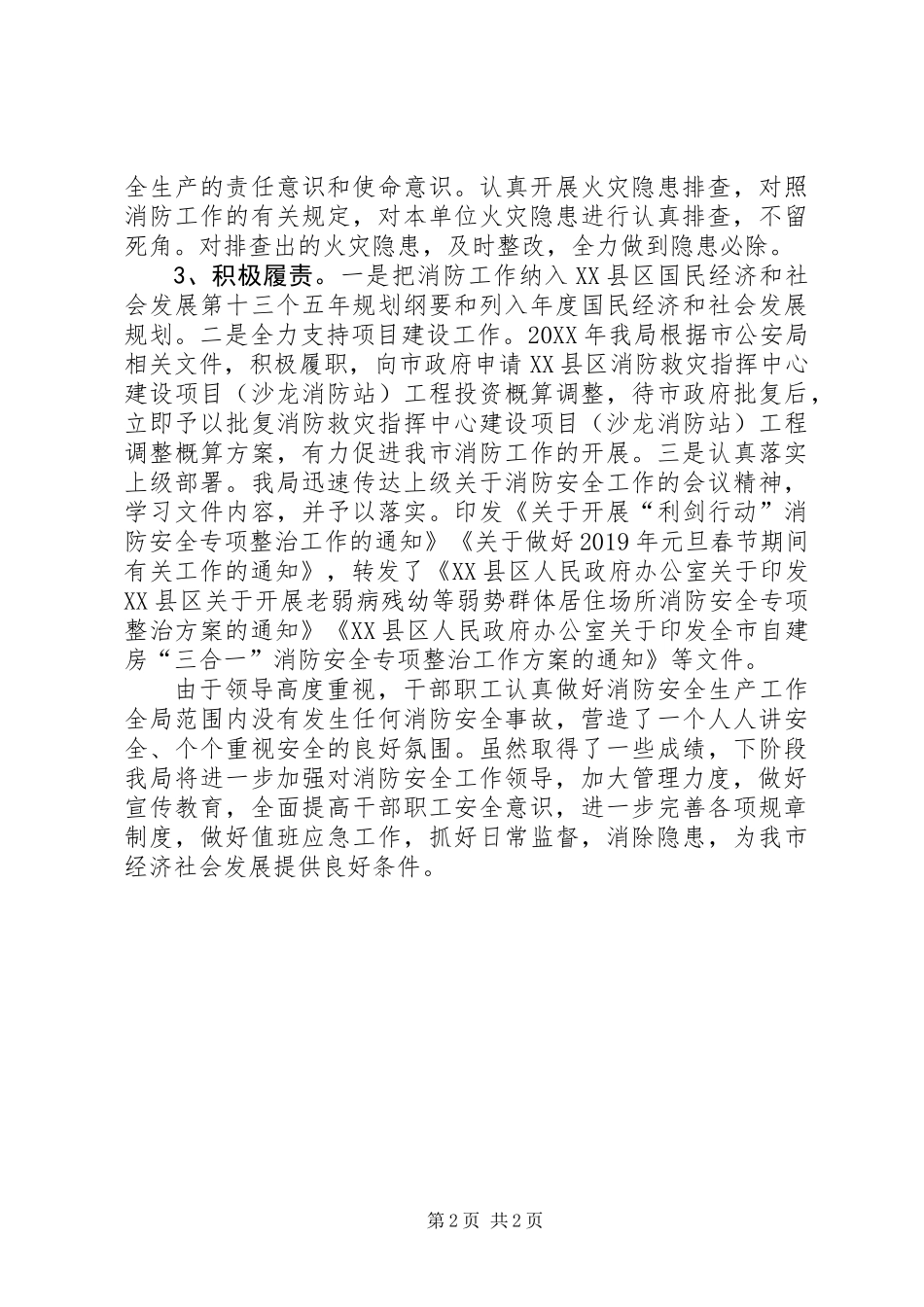 全生产的责任意识和使命意识。认真开展火灾隐患排查，对照消防工作的有关规定，对本单位火灾隐患进行认真排查，不留死角。对排查出的火灾隐患，及时整改，全力做到隐患必除。

3、积极履责。一是把消防工作纳入XX县区国民经济和社会发展第十三个五年规划纲要和列入年度国民经济和社会发展规划。二是全力支持项目建设工作。20XX年我局根据市公安局相关文件，积极履职，向市政府申请XX县区消防救灾指挥中心建设项目（沙龙消防站）工程投资概算调整，待市政府批复后，立即予以批复消防救灾指挥中心建设项目（沙龙消防站）工程调整概算方案，有力促进我市消防工作的开展。三是认真落实上级部署。我局迅速传达上级关于消防安全工作的会议精神，学习文件内容，并予以落实。印发《关于开展“利剑行动”消防安全专项整治工作的通知》《关于做好2019年元旦春节期间有关工作的通知》，转发了《XX县区人民政府办公室关于印发XX县区关于开展老弱病残幼等弱势群体居住场所消防安全专项整治方案的通知》《XX县区人民政府办公室关于印发全市自建房“三合一”消防安全专项整治工作方案的通知》等文件。

由于领导高度重视，干部职工认真做好消防安全生产工作全局范围内没有发生任何消防安全事故，营造了一个人人讲安全、个个重视安全的良好氛围。虽然取得了一些成绩，下阶段我局将进一步加强对消防安全工作领导，加大管理力度，做好宣传教育，全面提高干部职工安全意识，进一步完善各项规章制度，做好值班应急工作，抓好日常监督，消除隐患，为我市经济社会发展提供良好条件。

第2页 共2页